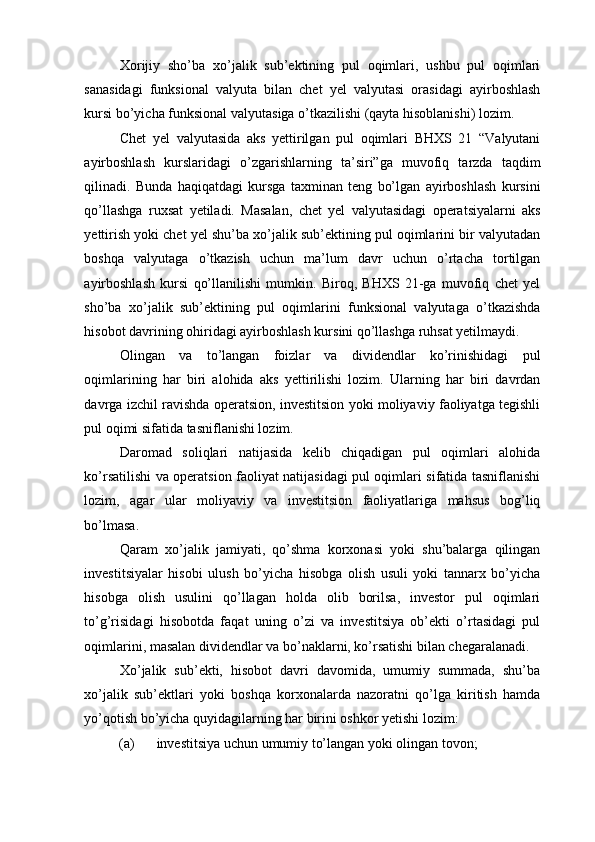 Xorijiy sho’ba xo’jalik sub’ektining pul oqimlari, ushbu pul oqimlari sanasidagi funksional valyuta bilan chet yel valyutasi orasidagi ayirboshlash kursi bo’yicha funksional valyutasiga o’tkazilishi (qayta hisoblanishi) lozim.

Chet yel valyutasida aks yettirilgan pul oqimlari BHXS 21 “Valyutani ayirboshlash kurslaridagi o’zgarishlarning ta’siri”ga muvofiq tarzda taqdim qilinadi. Bunda haqiqatdagi kursga taxminan teng bo’lgan ayirboshlash kursini qo’llashga ruxsat yetiladi. Masalan, chet yel valyutasidagi operatsiyalarni aks yettirish yoki chet yel shu’ba xo’jalik sub’ektining pul oqimlarini bir valyutadan boshqa valyutaga o’tkazish uchun ma’lum davr uchun o’rtacha tortilgan ayirboshlash kursi qo’llanilishi mumkin. Biroq, BHXS 21-ga muvofiq chet yel sho’ba xo’jalik sub’ektining pul oqimlarini funksional valyutaga o’tkazishda hisobot davrining ohiridagi ayirboshlash kursini qo’llashga ruhsat yetilmaydi.

Olingan va to’langan foizlar va dividendlar ko’rinishidagi pul oqimlarining har biri alohida aks yettirilishi lozim. Ularning har biri davrdan davrga izchil ravishda operatsion, investitsion yoki moliyaviy faoliyatga tegishli pul oqimi sifatida tasniflanishi lozim.

Daromad soliqlari natijasida kelib chiqadigan pul oqimlari alohida ko’rsatilishi va operatsion faoliyat natijasidagi pul oqimlari sifatida tasniflanishi lozim, agar ular moliyaviy va investitsion faoliyatlariga mahsus bog’liq bo’lmasa.

Qaram xo’jalik jamiyati, qo’shma korxonasi yoki shu’balarga qilingan investitsiyalar hisobi ulush bo’yicha hisobga olish usuli yoki tannarx bo’yicha hisobga olish usulini qo’llagan holda olib borilsa, investor pul oqimlari to’g’risidagi hisobotda faqat uning o’zi va investitsiya ob’ekti o’rtasidagi pul oqimlarini, masalan dividendlar va bo’naklarni, ko’rsatishi bilan chegaralanadi.

Xo’jalik sub’ekti, hisobot davri davomida, umumiy summada, shu’ba xo’jalik sub’ektlari yoki boshqa korxonalarda nazoratni qo’lga kiritish hamda yo’qotish bo’yicha quyidagilarning har birini oshkor yetishi lozim:

(a) investitsiya uchun umumiy to’langan yoki olingan tovon;